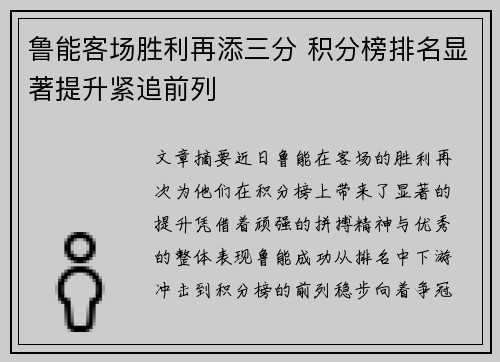 鲁能客场胜利再添三分 积分榜排名显著提升紧追前列

文章摘要近日鲁能在客场的胜利再次为他们在积分榜上带来了显著的提升凭借着顽强的拼搏精神与优秀的整体表现鲁能成功从排名中下游冲击到积分榜的前列稳步向着争冠